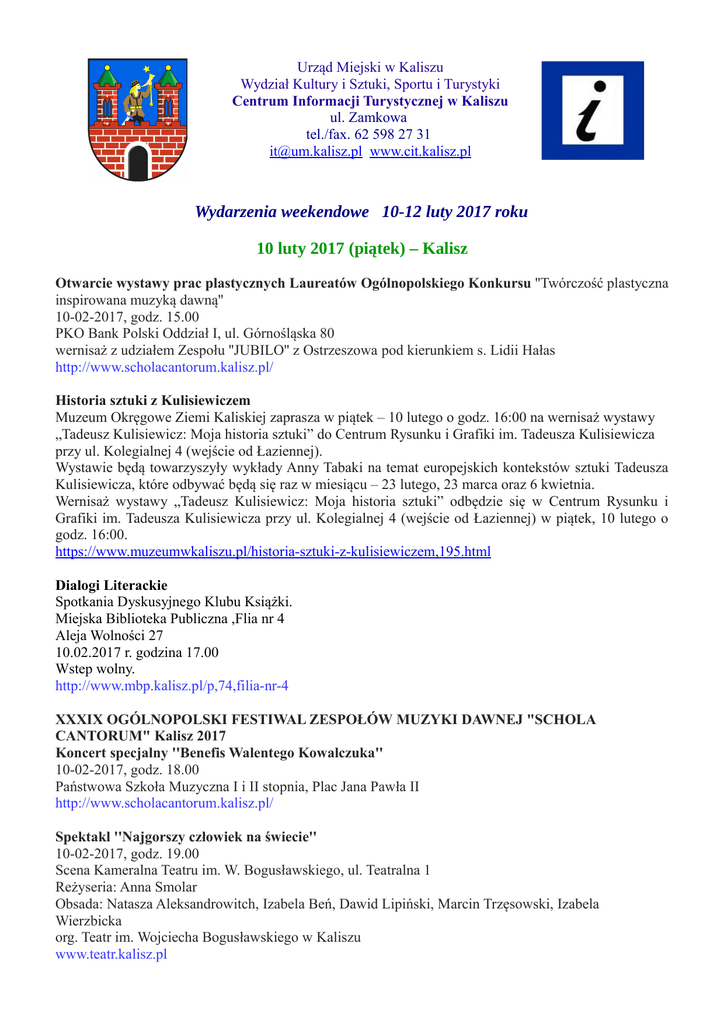 Urząd Miejski w Kaliszu
Wydział Kultury i Sztuki, Sportu i Turystyki
Centrum Informacji Turystycznej w Kaliszu
ul. Zamkowa
tel./fax. 62 598 27 31
it@um.kalisz.pl www.cit.kalisz.pl

i

Wydarzenia weekendowe 10-12 luty 2017 roku

10 luty 2017 (piątek) – Kalisz

Otwarcie wystawy prac plastycznych Laureatów Ogólnopolskiego Konkursu "Twórczość plastyczna inspirowana muzyką dawną"
10-02-2017, godz. 15.00
PKO Bank Polski Oddział I, ul. Górnośląska 80
wernisaż z udziałem Zespołu "JUBILO" z Ostrzeszowa pod kierunkiem s. Lidii Hałas
http://www.scholacantorum.kalisz.pl/

Historia sztuki z Kulisiewiczem
Muzeum Okręgowe Ziemi Kaliskiej zaprasza w piątek – 10 lutego o godz. 16:00 na wernisaż wystawy „Tadeusz Kulisiewicz: Moja historia sztuki" do Centrum Rysunku i Grafiki im. Tadeusza Kulisiewicza przy ul. Kolegialnej 4 (wejście od Łaziennej).
Wystawie będą towarzyszyły wykłady Anny Tabaki na temat europejskich kontekstów sztuki Tadeusza Kulisiewicza, które odbywać będą się raz w miesiącu – 23 lutego, 23 marca oraz 6 kwietnia.
Wernisaż wystawy „Tadeusz Kulisiewicz: Moja historia sztuki" odbędzie się w Centrum Rysunku i Grafiki im. Tadeusza Kulisiewicza przy ul. Kolegialnej 4 (wejście od Łaziennej) w piątek, 10 lutego o godz. 16:00.
https://www.muzeumwkaliszu.pl/historia-sztuki-z-kulisiewiczem,195.html

Dialogi Literackie
Spotkania Dyskusyjnego Klubu Książki.
Miejska Biblioteka Publiczna ,Flia nr 4
Aleja Wolności 27
10.02.2017 r. godzina 17.00
Wstep wolny.
http://www.mbp.kalisz.pl/p,74,filia-nr-4

XXXIX OGÓLNOPOLSKI FESTIWAL ZESPOŁÓW MUZYKI DAWNEJ "SCHOLA CANTORUM" Kalisz 2017
Koncert specjalny "Benefis Walentego Kowalczuka"
10-02-2017, godz. 18.00
Państwowa Szkoła Muzyczna I i II stopnia, Plac Jana Pawła II
http://www.scholacantorum.kalisz.pl/

Spektakl "Najgorszy człowiek na świecie"
10-02-2017, godz. 19.00
Scena Kameralna Teatru im. W. Bogusławskiego, ul. Teatralna 1
Reżyseria: Anna Smolar
Obsada: Natasza Aleksandrowitch, Izabela Beń, Dawid Lipiński, Marcin Trzęsowski, Izabela Wierzbicka
org. Teatr im. Wojciecha Bogusławskiego w Kaliszu
www.teatr.kalisz.pl